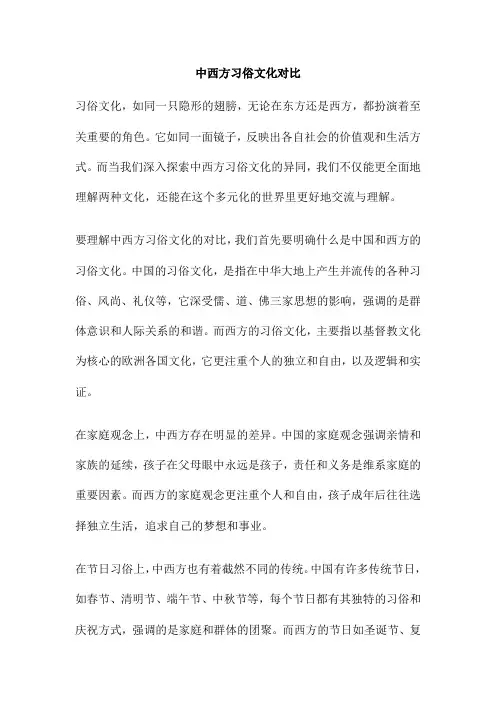 中西方习俗文化对比

习俗文化，如同一只隐形的翅膀，无论在东方还是西方，都扮演着至关重要的角色。它如同一面镜子，反映出各自社会的价值观和生活方式。而当我们深入探索中西方习俗文化的异同，我们不仅能更全面地理解两种文化，还能在这个多元化的世界里更好地交流与理解。

要理解中西方习俗文化的对比，我们首先要明确什么是中国和西方的习俗文化。中国的习俗文化，是指在中华大地上产生并流传的各种习俗、风尚、礼仪等，它深受儒、道、佛三家思想的影响，强调的是群体意识和人际关系的和谐。而西方的习俗文化，主要指以基督教文化为核心的欧洲各国文化，它更注重个人的独立和自由，以及逻辑和实证。

在家庭观念上，中西方存在明显的差异。中国的家庭观念强调亲情和家族的延续，孩子在父母眼中永远是孩子，责任和义务是维系家庭的重要因素。而西方的家庭观念更注重个人和自由，孩子成年后往往选择独立生活，追求自己的梦想和事业。

在节日习俗上，中西方也有着截然不同的传统。中国有许多传统节日，如春节、清明节、端午节、中秋节等，每个节日都有其独特的习俗和庆祝方式，强调的是家庭和群体的团聚。而西方的节日如圣诞节、复